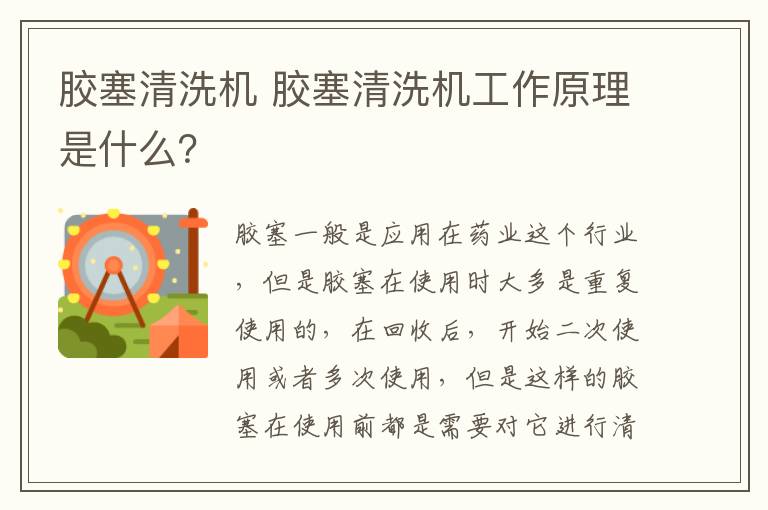 胶塞清洗机 胶塞清洗机工作原理是什么?

胶塞一般是应用在药业这个行业，但是胶塞在使用时大多是重复使用的，在回收后，开始二次使用或者多次使用，但是这样的胶塞在使用前都是需要对它进行清